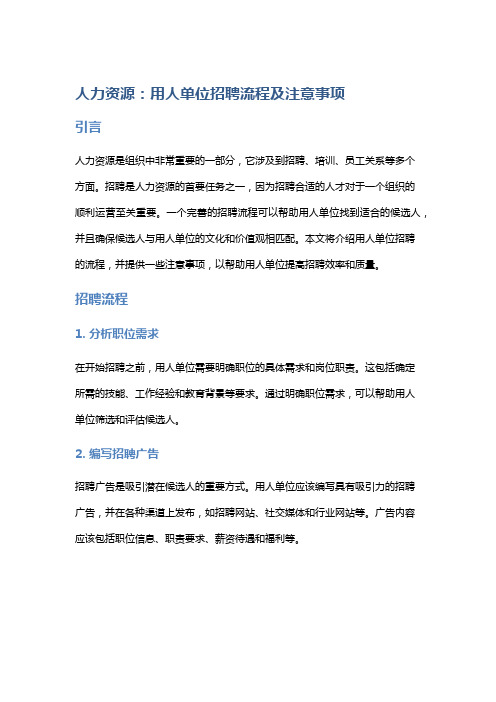 人力资源：用人单位招聘流程及注意事项

引言

人力资源是组织中非常重要的一部分，它涉及到招聘、培训、员工关系等多个方面。招聘是人力资源的首要任务之一，因为招聘合适的人才对于一个组织的顺利运营至关重要。一个完善的招聘流程可以帮助用人单位找到适合的候选人，并且确保候选人与用人单位的文化和价值观相匹配。本文将介绍用人单位招聘的流程，并提供一些注意事项，以帮助用人单位提高招聘效率和质量。

招聘流程

1. 分析职位需求

在开始招聘之前，用人单位需要明确职位的具体需求和岗位职责。这包括确定所需的技能、工作经验和教育背景等要求。通过明确职位需求，可以帮助用人单位筛选和评估候选人。

2. 编写招聘广告

招聘广告是吸引潜在候选人的重要方式。用人单位应该编写具有吸引力的招聘广告，并在各种渠道上发布，如招聘网站、社交媒体和行业网站等。广告内容应该包括职位信息、职责要求、薪资待遇和福利等。